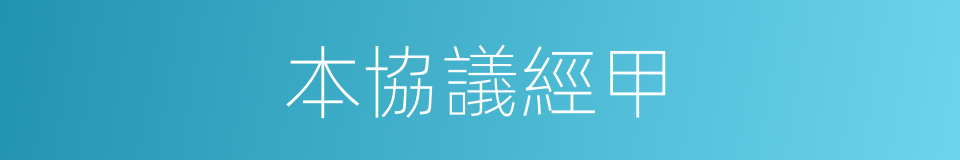 本協議經甲